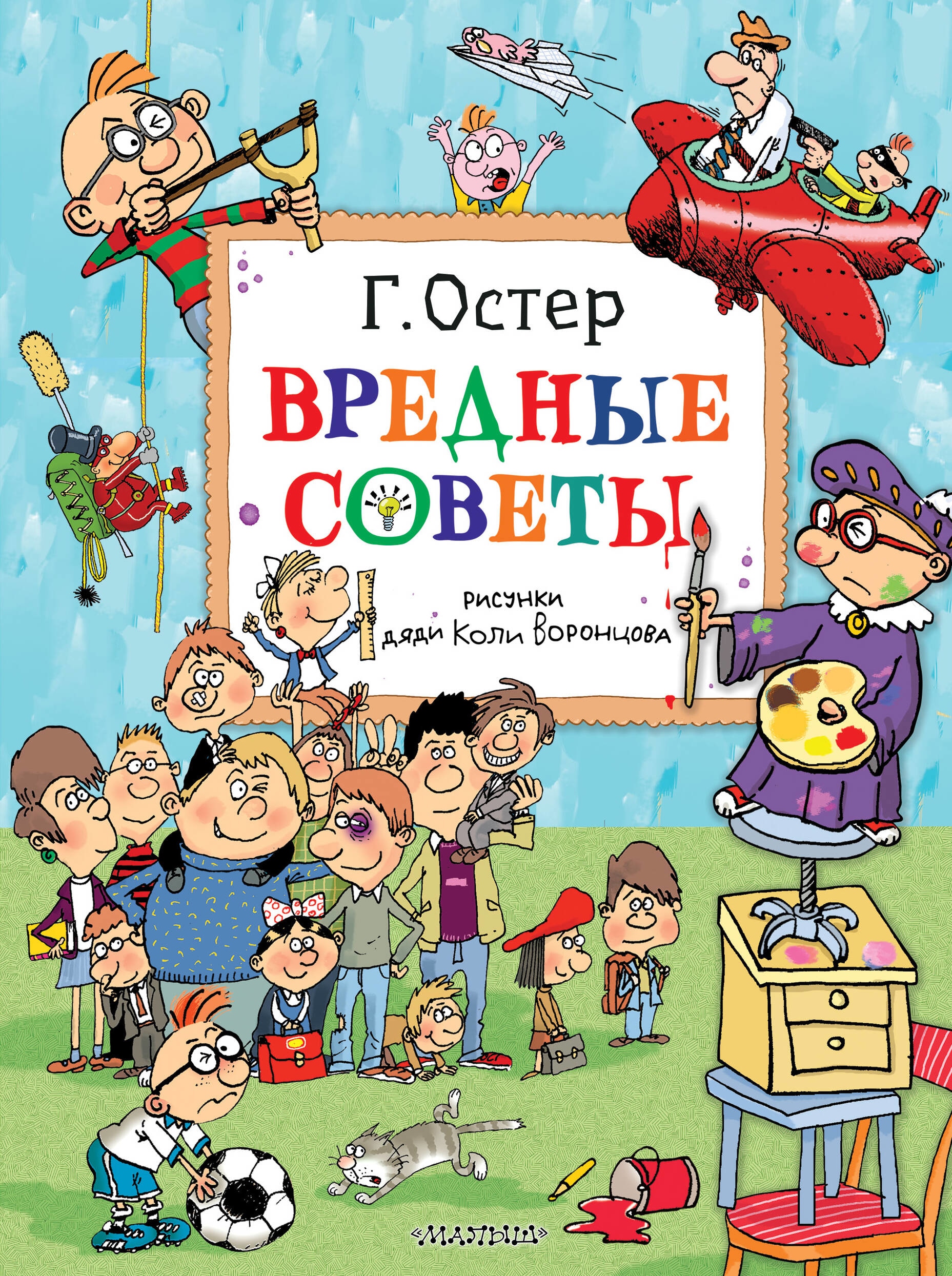 Г. Остер

ВРЕДНЫЕ СОВЕТЫ

рисунки дяди Коли Воронцова

«МАЛЫШ»